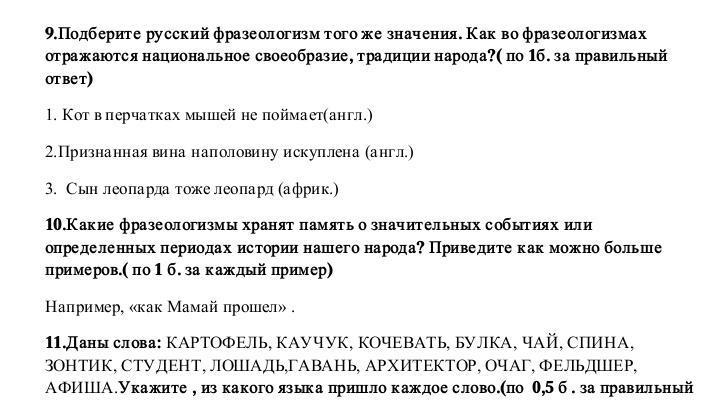 9.Подберите русский фразеологизм того же значения. Как во фразеологизмах отражаются национальное своеобразие, традиции народа?( по 1б. за правильный ответ)

1. Кот в перчатках мышей не поймает(англ.)

2.Признанная вина наполовину искуплена (англ.)

3. Сын леопарда тоже леопард (африк.)

10.Какие фразеологизмы хранят память о значительных событиях или определенных периодах истории нашего народа? Приведите как можно больше примеров.( по 1 б. за каждый пример)

Например, «как Мамай прошел» .

11.Даны слова: КАРТОФЕЛЬ, КАУЧУК, КОЧЕВАТЬ, БУЛКА, ЧАЙ, СПИНА, ЗОНТИК, СТУДЕНТ, ЛОШАДЬ,ГАВАНЬ, АРХИТЕКТОР, ОЧАГ, ФЕЛЬДШЕР, АФИША.Укажите , из какого языка пришло каждое слово.(по 0,5 б . за правильный